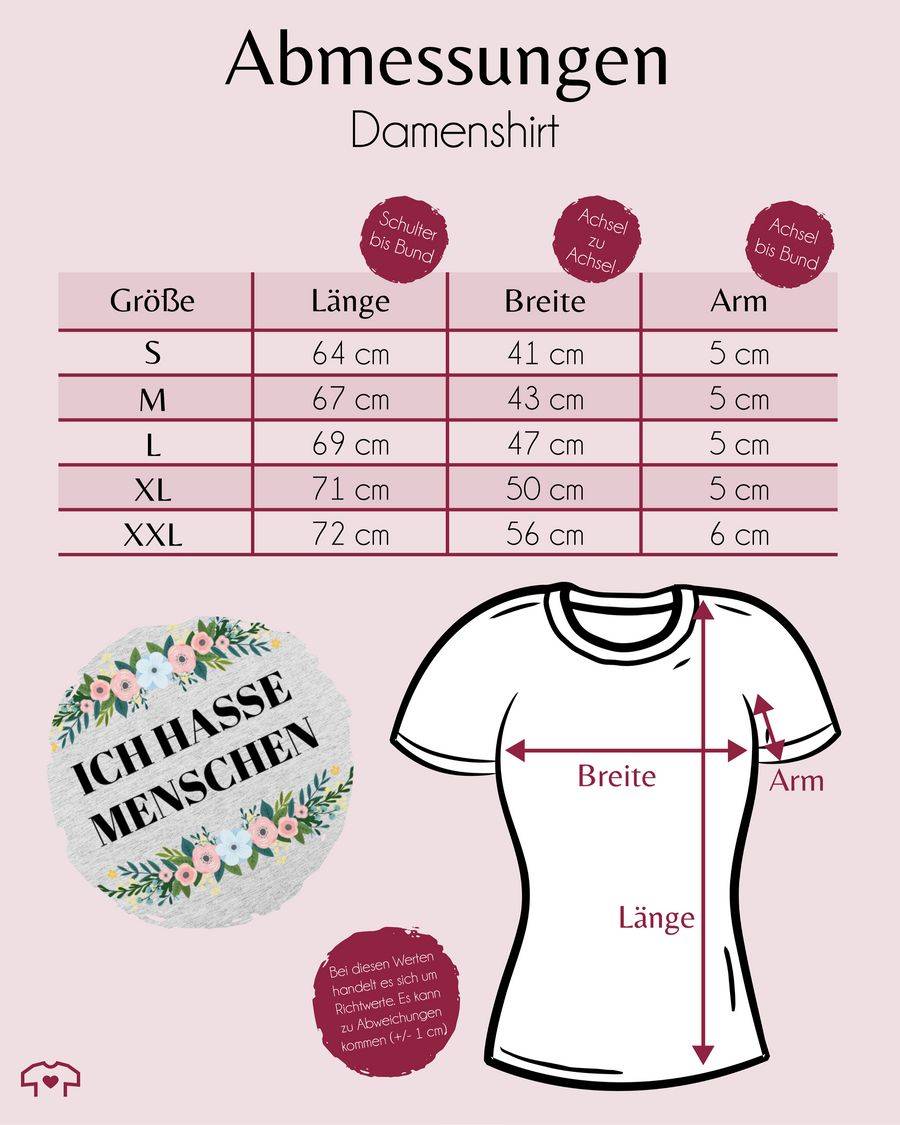 Abmessungen
Damenshirt

Schulter bis Bund

Achsel zu Achsel

Achsel bis Bund

| Größe | Länge | Breite | Arm |
|---|---|---|---|
| S | 64 cm | 41 cm | 5 cm |
| M | 67 cm | 43 cm | 5 cm |
| L | 69 cm | 47 cm | 5 cm |
| XL | 71 cm | 50 cm | 5 cm |
| XXL | 72 cm | 56 cm | 6 cm |

ICH HASSE MENSCHEN

Breite

Arm

Länge

Bei diesen Werten handelt es sich um Richtwerte. Es kann zu Abweichungen kommen (+/- 1 cm)